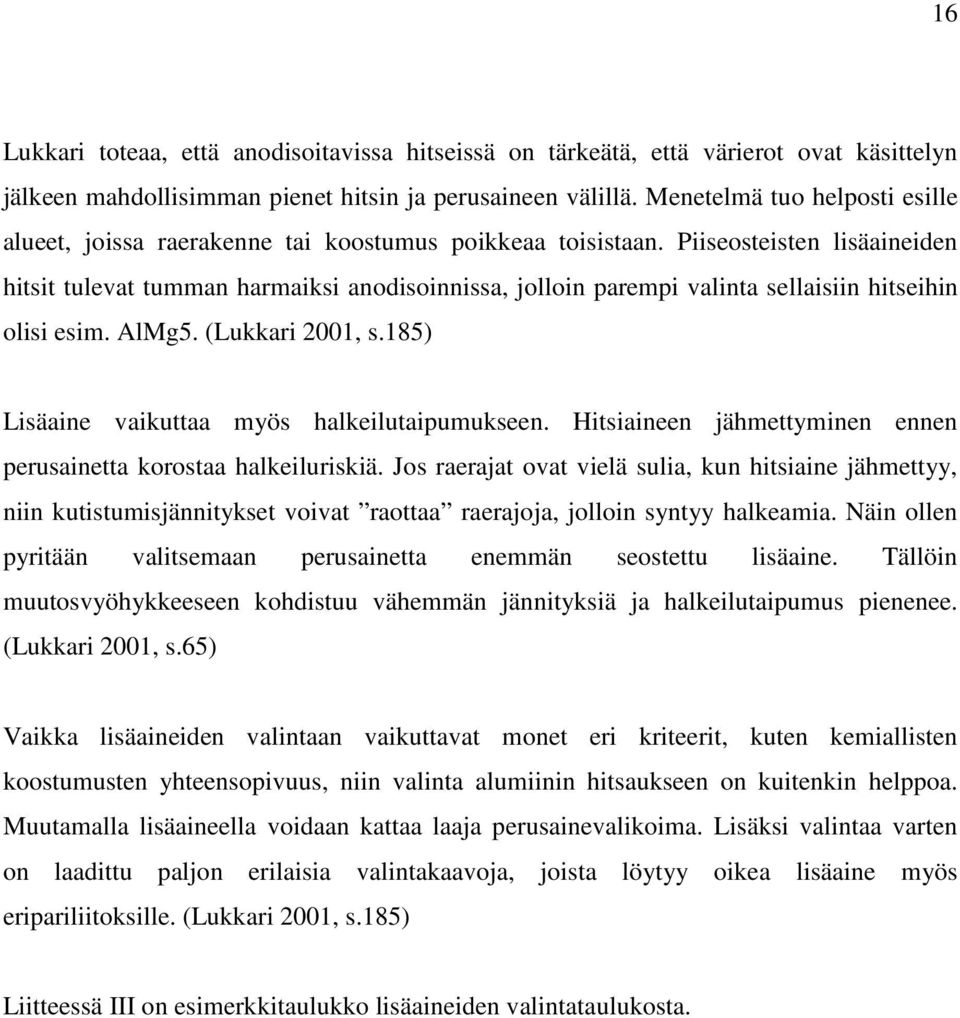 16

Lukkari toteaa, että anodisoitavissa hitseissä on tärkeätä, että värierot ovat käsittelyn jälkeen mahdollisimman pienet hitsin ja perusaineen välillä. Menetelmä tuo helposti esille alueet, joissa raerakenne tai koostumus poikkeaa toisistaan. Piiseosteisten lisäaineiden hitsit tulevat tumman harmaiksi anodisoinnissa, jolloin parempi valinta sellaisiin hitseihin olisi esim. AlMg5. (Lukkari 2001, s.185)

Lisäaine vaikuttaa myös halkeilutaipumukseen. Hitsiaineen jähmettyminen ennen perusainetta korostaa halkeiluriskiä. Jos raerajat ovat vielä sulia, kun hitsiaine jähmettyy, niin kutistumisjännitykset voivat ”raottaa” raerajoja, jolloin syntyy halkeamia. Näin ollen pyritään valitsemaan perusainetta enemmän seostettu lisäaine. Tällöin muutosvyöhykkeeseen kohdistuu vähemmän jännityksiä ja halkeilutaipumus pienenee. (Lukkari 2001, s.65)

Vaikka lisäaineiden valintaan vaikuttavat monet eri kriteerit, kuten kemiallisten koostumusten yhteensopivuus, niin valinta alumiinin hitsaukseen on kuitenkin helppoa. Muutamalla lisäaineella voidaan kattaa laaja perusainevalikoima. Lisäksi valintaa varten on laadittu paljon erilaisia valintakaavoja, joista löytyy oikea lisäaine myös eripariliitoksille. (Lukkari 2001, s.185)

Liitteessä III on esimerkkitaulukko lisäaineiden valintataulukosta.